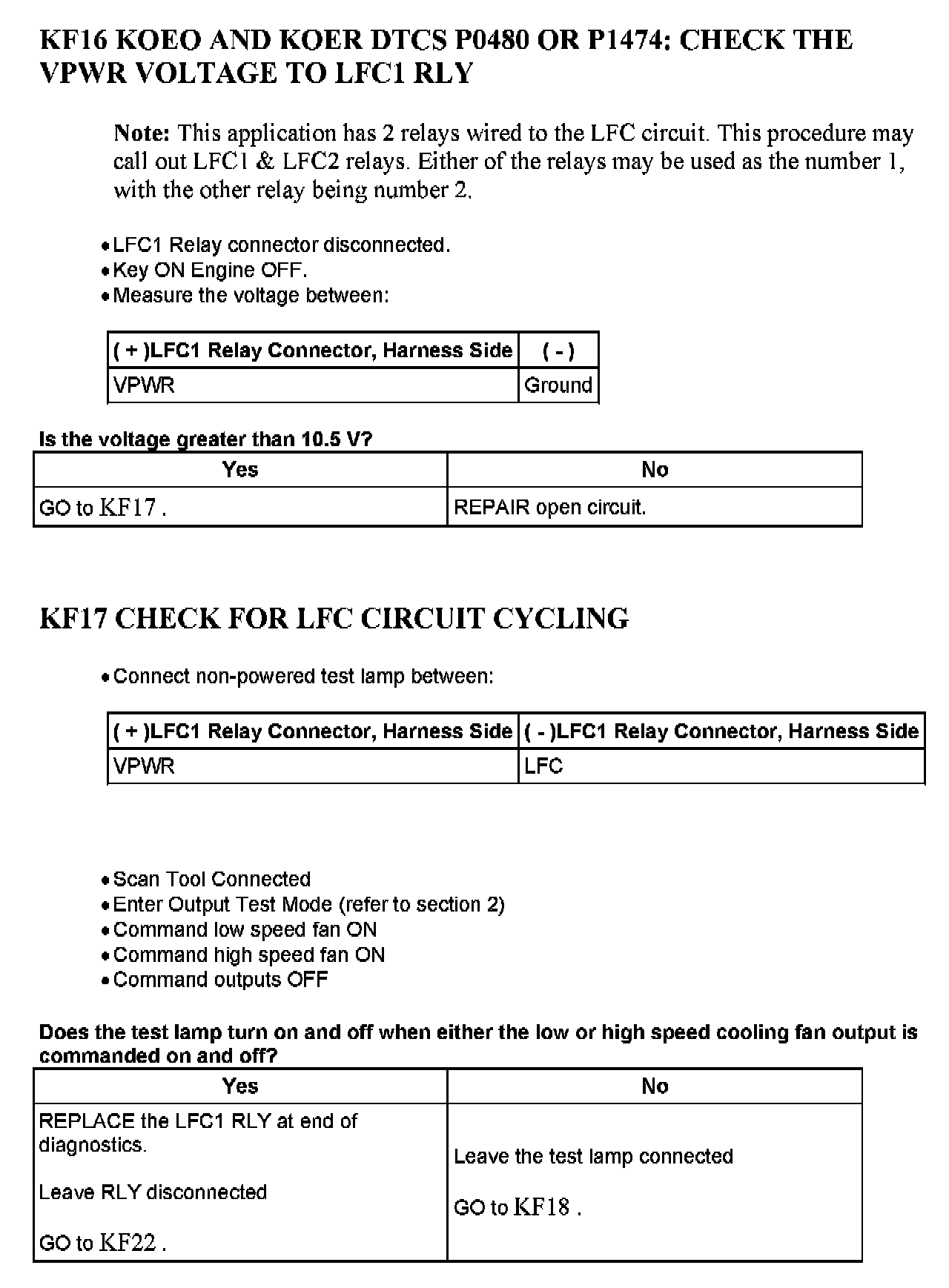 KF16 KOEO AND KOER DTCS P0480 OR P1474: CHECK THE VPWR VOLTAGE TO LFC1 RLY

Note: This application has 2 relays wired to the LFC circuit. This procedure may call out LFC1 & LFC2 relays. Either of the relays may be used as the number 1, with the other relay being number 2.

• LFC1 Relay connector disconnected.
• Key ON Engine OFF.
• Measure the voltage between:

| ( + )LFC1 Relay Connector, Harness Side | ( - ) |
|---|---|
| VPWR | Ground |

Is the voltage greater than 10.5 V?

| Yes | No |
|---|---|
| GO to KF17 . | REPAIR open circuit. |

KF17 CHECK FOR LFC CIRCUIT CYCLING

• Connect non-powered test lamp between:

| ( + )LFC1 Relay Connector, Harness Side | ( - )LFC1 Relay Connector, Harness Side |
|---|---|
| VPWR | LFC |

• Scan Tool Connected
• Enter Output Test Mode (refer to section 2)
• Command low speed fan ON
• Command high speed fan ON
• Command outputs OFF

Does the test lamp turn on and off when either the low or high speed cooling fan output is commanded on and off?

| Yes | No |
|---|---|
| REPLACE the LFC1 RLY at end of diagnostics. Leave RLY disconnected GO to KF22 . | Leave the test lamp connected GO to KF18 . |